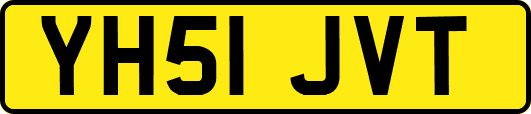 YH51 JVT